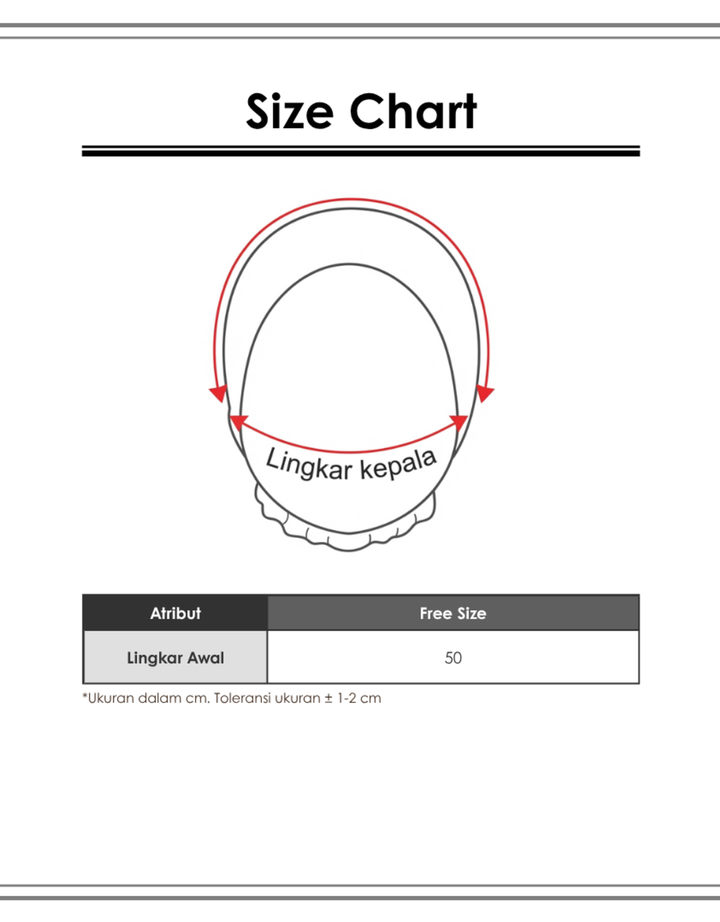 Size Chart

Lingkar kepala

| Atribut | Free Size |
|---|---|
| Lingkar Awal | 50 |

*Ukuran dalam cm. Toleransi ukuran ± 1-2 cm